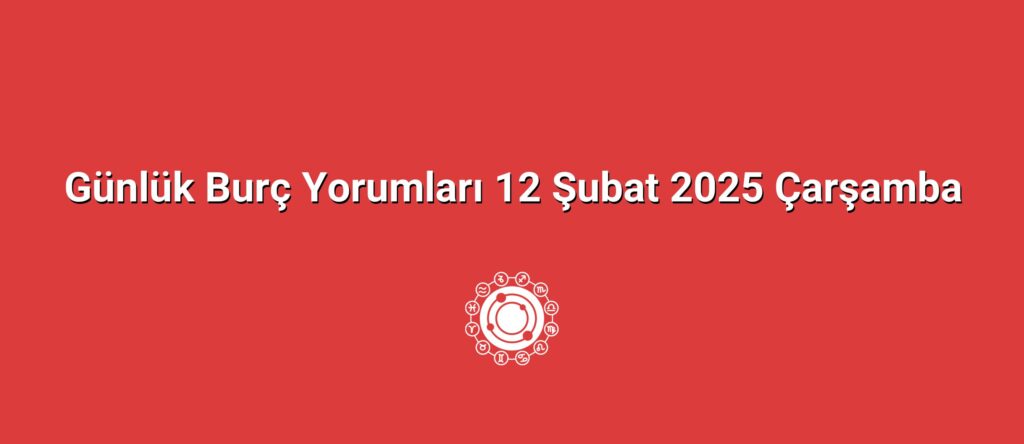 Günlük Burç Yorumları 12 Şubat 2025 Çarşamba